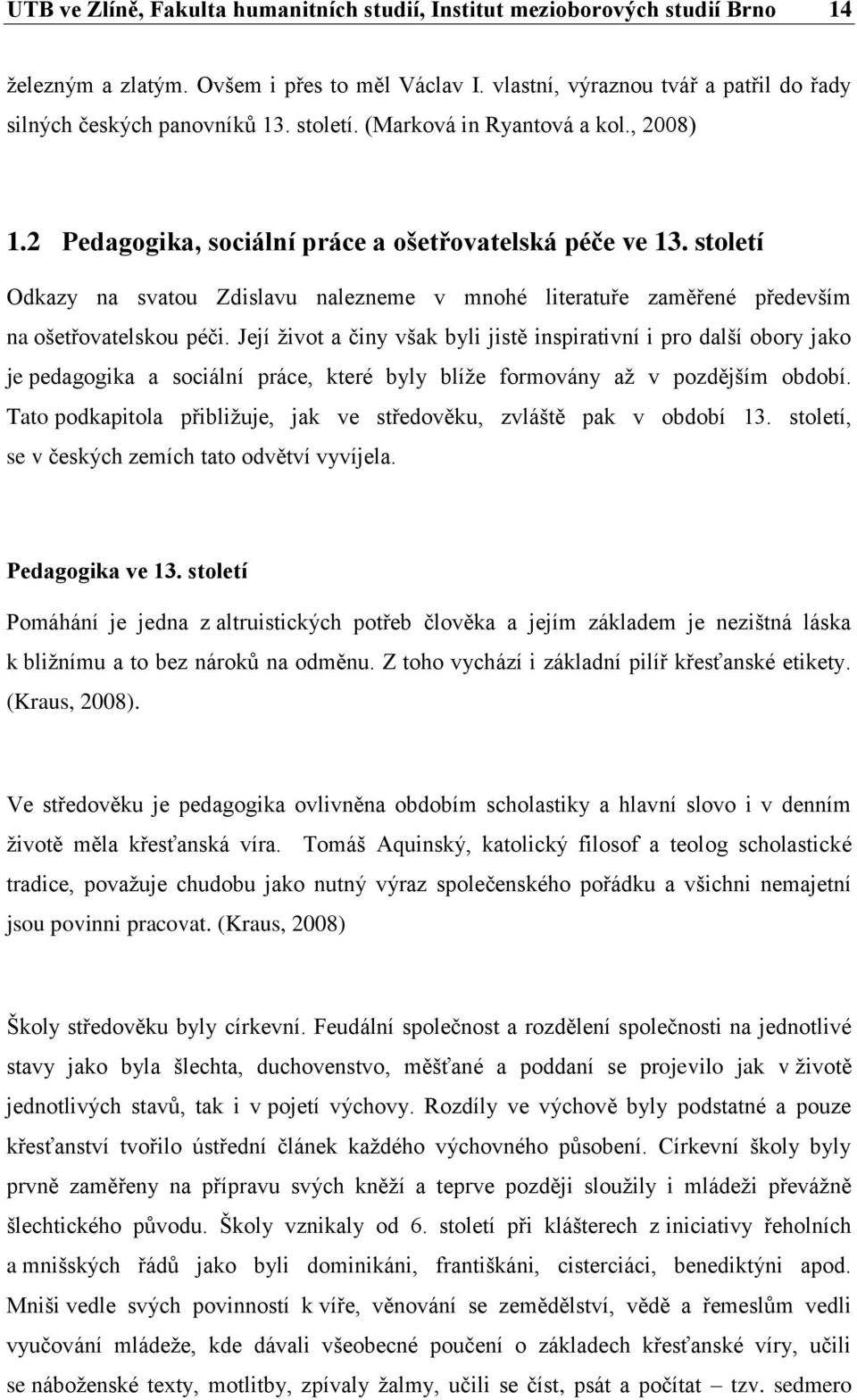 UTB ve Zlíně, Fakulta humanitních studií, Institut mezioborových studií Brno 14

železným a zlatým. Ovšem i přes to měl Václav I. vlastní, výraznou tvář a patřil do řady silných českých panovníků 13. století. (Marková in Ryantová a kol., 2008)

1.2 Pedagogika, sociální práce a ošetřovatelská péče ve 13. století

Odkazy na svatou Zdislavu nalezneme v mnohé literatuře zaměřené především na ošetřovatelskou péči. Její život a činy však byli jistě inspirativní i pro další obory jako je pedagogika a sociální práce, které byly blíže formovány až v pozdějším období. Tato podkapitola přibližuje, jak ve středověku, zvláště pak v období 13. století, se v českých zemích tato odvětví vyvíjela.

Pedagogika ve 13. století

Pomáhání je jedna z altruistických potřeb člověka a jejím základem je nezištná láska k bližnímu a to bez nároků na odměnu. Z toho vychází i základní pilíř křesťanské etikety. (Kraus, 2008).

Ve středověku je pedagogika ovlivněna obdobím scholastiky a hlavní slovo i v denním životě měla křesťanská víra. Tomáš Aquinský, katolický filosof a teolog scholastické tradice, považuje chudobu jako nutný výraz společenského pořádku a všichni nemajetní jsou povinni pracovat. (Kraus, 2008)

Školy středověku byly církevní. Feudální společnost a rozdělení společnosti na jednotlivé stavy jako byla šlechta, duchovenstvo, měšťané a poddaní se projevilo jak v životě jednotlivých stavů, tak i v pojetí výchovy. Rozdíly ve výchově byly podstatné a pouze křesťanství tvořilo ústřední článek každého výchovného působení. Církevní školy byly prvně zaměřeny na přípravu svých kněží a teprve později sloužily i mládeži převážně šlechtického původu. Školy vznikaly od 6. století při klášterech z iniciativy řeholních a mnišských řádů jako byli dominikáni, františkáni, cisterciáci, benediktýni apod. Mniši vedle svých povinností k víře, věnování se zemědělství, vědě a řemeslům vedli vyučování mládeže, kde dávali všeobecné poučení o základech křesťanské víry, učili se náboženské texty, motlitby, zpívaly žalmy, učili se číst, psát a počítat – tzv. sedmero